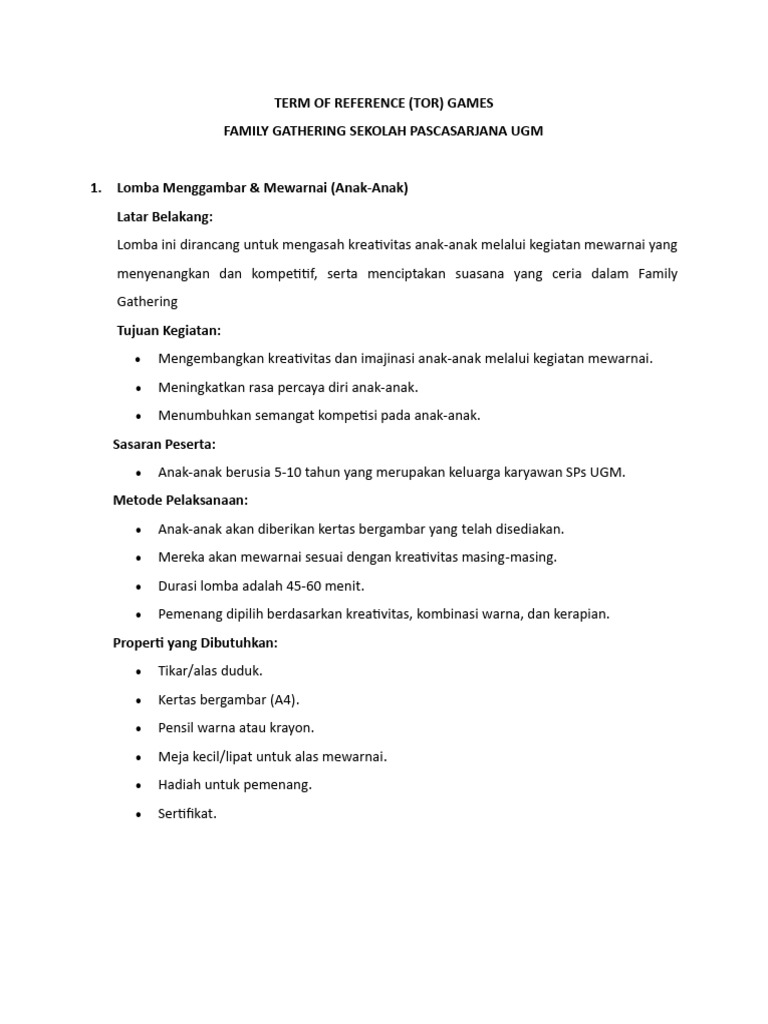 TERM OF REFERENCE (TOR) GAMES

FAMILY GATHERING SEKOLAH PASCASARJANA UGM

1. Lomba Menggambar & Mewarnai (Anak-Anak)

Latar Belakang:

Lomba ini dirancang untuk mengasah kreativitas anak-anak melalui kegiatan mewarnai yang menyenangkan dan kompetitif, serta menciptakan suasana yang ceria dalam Family Gathering

Tujuan Kegiatan:

• Mengembangkan kreativitas dan imajinasi anak-anak melalui kegiatan mewarnai.
• Meningkatkan rasa percaya diri anak-anak.
• Menumbuhkan semangat kompetisi pada anak-anak.

Sasaran Peserta:

• Anak-anak berusia 5-10 tahun yang merupakan keluarga karyawan SPs UGM.

Metode Pelaksanaan:

• Anak-anak akan diberikan kertas bergambar yang telah disediakan.
• Mereka akan mewarnai sesuai dengan kreativitas masing-masing.
• Durasi lomba adalah 45-60 menit.
• Pemenang dipilih berdasarkan kreativitas, kombinasi warna, dan kerapian.

Properti yang Dibutuhkan:

• Tikar/alas duduk.
• Kertas bergambar (A4).
• Pensil warna atau krayon.
• Meja kecil/lipat untuk alas mewarnai.
• Hadiah untuk pemenang.
• Sertifikat.